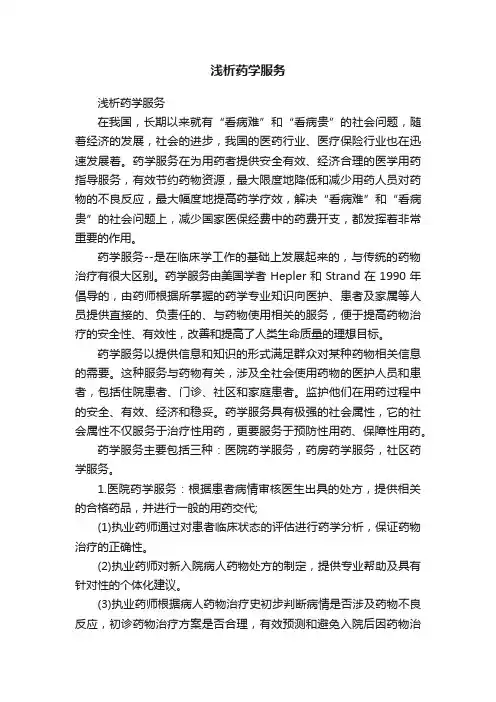 浅析药学服务

浅析药学服务

在我国，长期以来就有“看病难”和“看病贵”的社会问题，随着经济的发展，社会的进步，我国的医药行业、医疗保险行业也在迅速发展着。药学服务在为用药者提供安全有效、经济合理的医学用药指导服务，有效节约药物资源，最大限度地降低和减少用药人员对药物的不良反应，最大幅度地提高药学疗效，解决“看病难”和“看病贵”的社会问题上，减少国家医保经费中的药费开支，都发挥着非常重要的作用。

药学服务--是在临床学工作的基础上发展起来的，与传统的药物治疗有很大区别。药学服务由美国学者 Hepler 和 Strand 在 1990 年倡导的，由药师根据所掌握的药学专业知识向医护、患者及家属等人员提供直接的、负责任的、与药物使用相关的服务，便于提高药物治疗的安全性、有效性，改善和提高了人类生命质量的理想目标。

药学服务以提供信息和知识的形式满足群众对某种药物相关信息的需要。这种服务与药物有关，涉及全社会使用药物的医护人员和患者，包括住院患者、门诊、社区和家庭患者。监护他们在用药过程中的安全、有效、经济和稳妥。药学服务具有极强的社会属性，它的社会属性不仅服务于治疗性用药，更要服务于预防性用药、保障性用药。

药学服务主要包括三种：医院药学服务，药房药学服务，社区药学服务。

1.医院药学服务：根据患者病情审核医生出具的处方，提供相关的合格药品，并进行一般的用药交代;

(1)执业药师通过对患者临床状态的评估进行药学分析，保证药物治疗的正确性。

(2)执业药师对新入院病人药物处方的制定，提供专业帮助及具有针对性的个体化建议。

(3)执业药师根据病人药物治疗史初步判断病情是否涉及药物不良反应，初诊药物治疗方案是否合理，有效预测和避免入院后因药物治